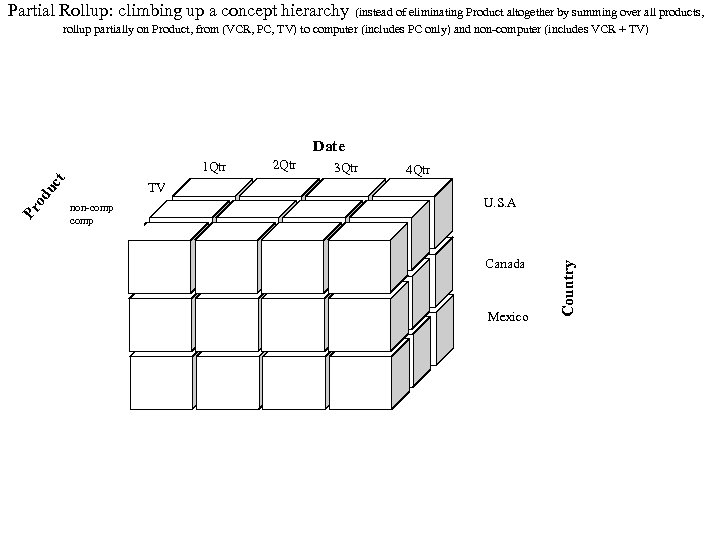 Partial Rollup: climbing up a concept hierarchy (instead of eliminating Product altogether by summing over all products, rollup partially on Product, from (VCR, PC, TV) to computer (includes PC only) and non-computer (includes VCR + TV)

Date

1Qtr 2Qtr 3Qtr 4Qtr

Product

TV

non-comp

comp

U.S.A

Canada

Mexico

Country